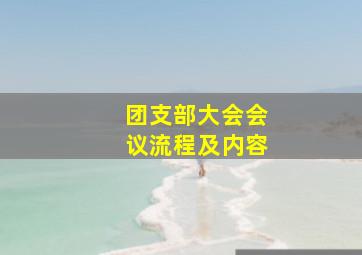 团支部大会会议流程及内容